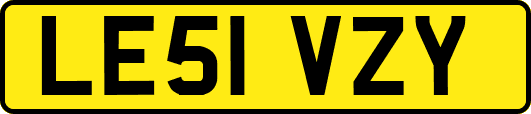 LE51 VZY